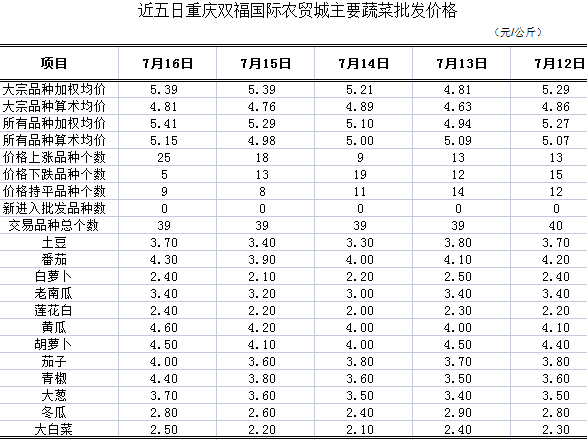 近五日重庆双福国际农贸城主要蔬菜批发价格

(元/公斤)

| 项目 | 7月16日 | 7月15日 | 7月14日 | 7月13日 | 7月12日 |
|---|---|---|---|---|---|
| 大宗品种加权均价 | 5.39 | 5.39 | 5.21 | 4.81 | 5.29 |
| 大宗品种算术均价 | 4.81 | 4.76 | 4.89 | 4.63 | 4.86 |
| 所有品种加权均价 | 5.41 | 5.29 | 5.10 | 4.94 | 5.27 |
| 所有品种算术均价 | 5.15 | 4.98 | 5.00 | 5.09 | 5.07 |
| 价格上涨品种个数 | 25 | 18 | 9 | 13 | 13 |
| 价格下跌品种个数 | 5 | 13 | 19 | 12 | 15 |
| 价格持平品种个数 | 9 | 8 | 11 | 14 | 12 |
| 新进入批发品种数 | 0 | 0 | 0 | 0 | 0 |
| 交易品种总个数 | 39 | 39 | 39 | 39 | 40 |
| 土豆 | 3.70 | 3.40 | 3.30 | 3.80 | 3.70 |
| 番茄 | 4.30 | 3.90 | 4.00 | 4.10 | 4.20 |
| 白萝卜 | 2.40 | 2.10 | 2.20 | 2.50 | 2.40 |
| 老南瓜 | 3.40 | 3.20 | 3.00 | 3.40 | 3.40 |
| 莲花白 | 2.40 | 2.20 | 2.00 | 2.30 | 2.20 |
| 黄瓜 | 4.60 | 4.20 | 4.00 | 4.00 | 4.10 |
| 胡萝卜 | 4.50 | 4.10 | 4.00 | 4.50 | 4.40 |
| 茄子 | 4.00 | 3.60 | 3.80 | 3.70 | 3.80 |
| 青椒 | 4.40 | 3.80 | 3.60 | 3.50 | 3.60 |
| 大葱 | 3.70 | 3.60 | 3.50 | 3.40 | 3.50 |
| 冬瓜 | 2.80 | 2.60 | 2.40 | 2.90 | 2.80 |
| 大白菜 | 2.50 | 2.20 | 2.10 | 2.40 | 2.30 |